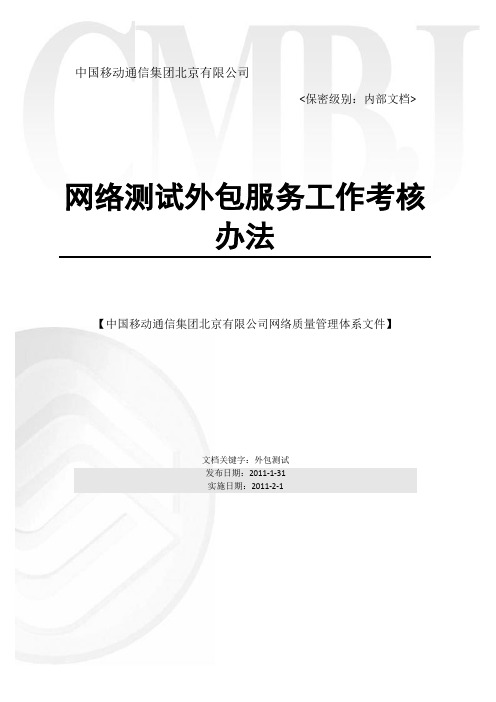 CMBJ

中国移动通信集团北京有限公司

<保密级别：内部文档>

网络测试外包服务工作考核办法

【中国移动通信集团北京有限公司网络质量管理体系文件】

文档关键字：外包测试
发布日期：2011-1-31
实施日期：2011-2-1